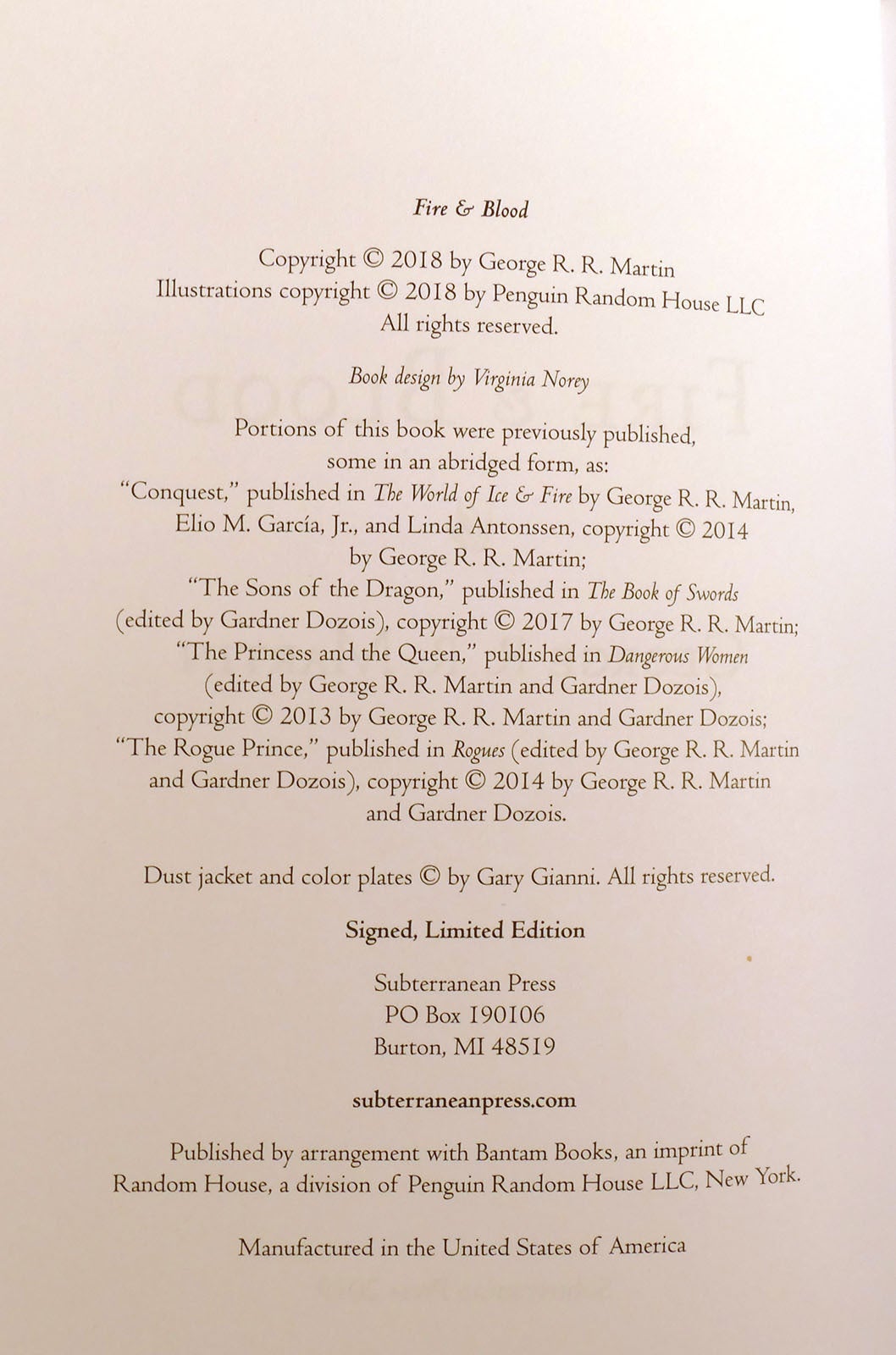 Fire & Blood

Copyright © 2018 by George R. R. Martin
Illustrations copyright © 2018 by Penguin Random House LLC
All rights reserved.

Book design by Virginia Norey

Portions of this book were previously published, some in an abridged form, as:
"Conquest," published in The World of Ice & Fire by George R. R. Martin, Elio M. García, Jr., and Linda Antonssen, copyright © 2014 by George R. R. Martin;
"The Sons of the Dragon," published in The Book of Swords (edited by Gardner Dozois), copyright © 2017 by George R. R. Martin;
"The Princess and the Queen," published in Dangerous Women (edited by George R. R. Martin and Gardner Dozois), copyright © 2013 by George R. R. Martin and Gardner Dozois;
"The Rogue Prince," published in Rogues (edited by George R. R. Martin and Gardner Dozois), copyright © 2014 by George R. R. Martin and Gardner Dozois.

Dust jacket and color plates © by Gary Gianni. All rights reserved.

Signed, Limited Edition

Subterranean Press
PO Box 190106
Burton, MI 48519

subterraneanpress.com

Published by arrangement with Bantam Books, an imprint of Random House, a division of Penguin Random House LLC, New York.

Manufactured in the United States of America